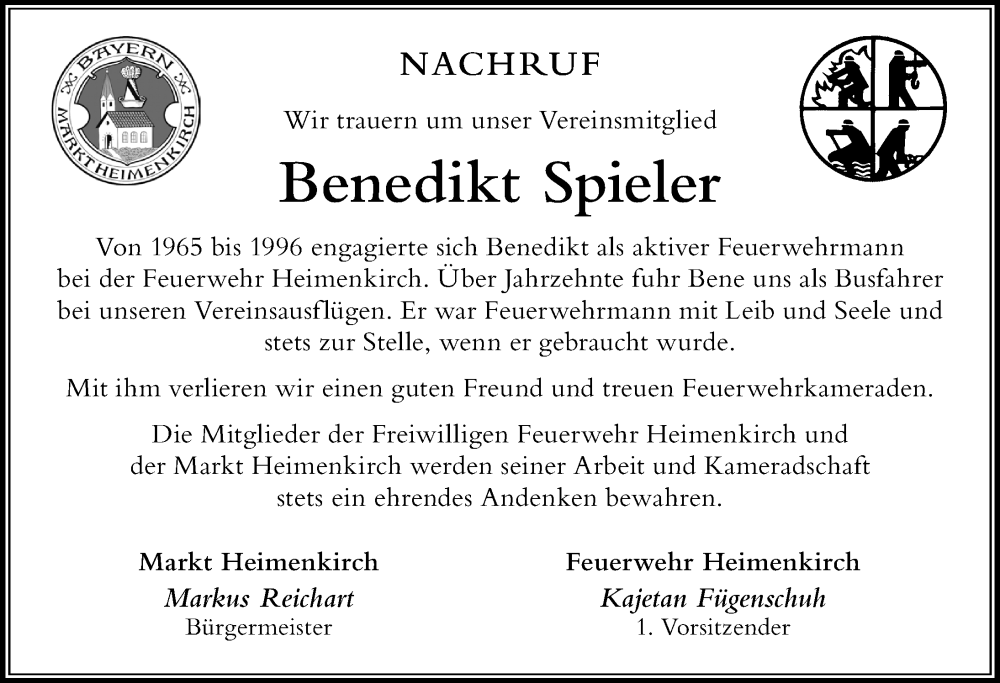 BAYERN
MARKT HEIMENKIRCH

NACHRUF

Wir trauern um unser Vereinsmitglied

Benedikt Spieler

Von 1965 bis 1996 engagierte sich Benedikt als aktiver Feuerwehrmann bei der Feuerwehr Heimenkirch. Über Jahrzehnte fuhr Bene uns als Busfahrer bei unseren Vereinsausflügen. Er war Feuerwehrmann mit Leib und Seele und stets zur Stelle, wenn er gebraucht wurde.

Mit ihm verlieren wir einen guten Freund und treuen Feuerwehrkameraden.

Die Mitglieder der Freiwilligen Feuerwehr Heimenkirch und der Markt Heimenkirch werden seiner Arbeit und Kameradschaft stets ein ehrendes Andenken bewahren.

Markt Heimenkirch
Markus Reichart
Bürgermeister

Feuerwehr Heimenkirch
Kajetan Fügenschuh
1. Vorsitzender